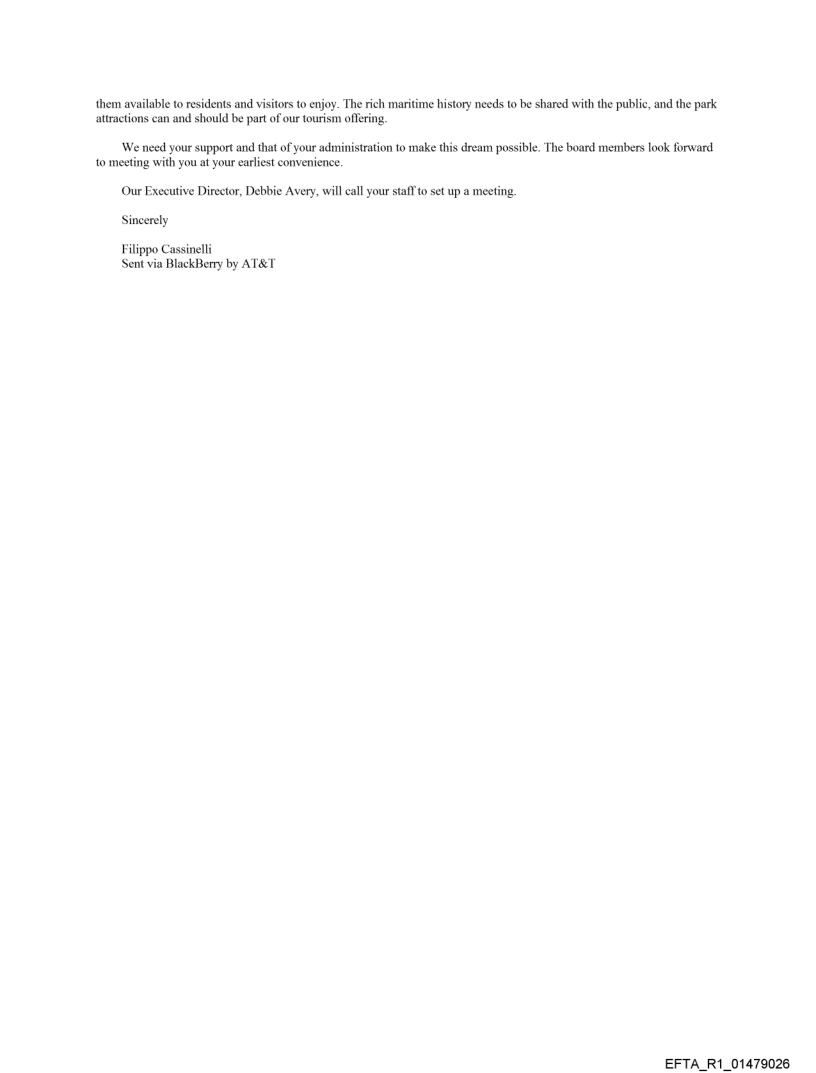 them available to residents and visitors to enjoy. The rich maritime history needs to be shared with the public, and the park attractions can and should be part of our tourism offering.

We need your support and that of your administration to make this dream possible. The board members look forward to meeting with you at your earliest convenience.

Our Executive Director, Debbie Avery, will call your staff to set up a meeting.

Sincerely

Filippo Cassinelli
Sent via BlackBerry by AT&T

EFTA_R1_01479026